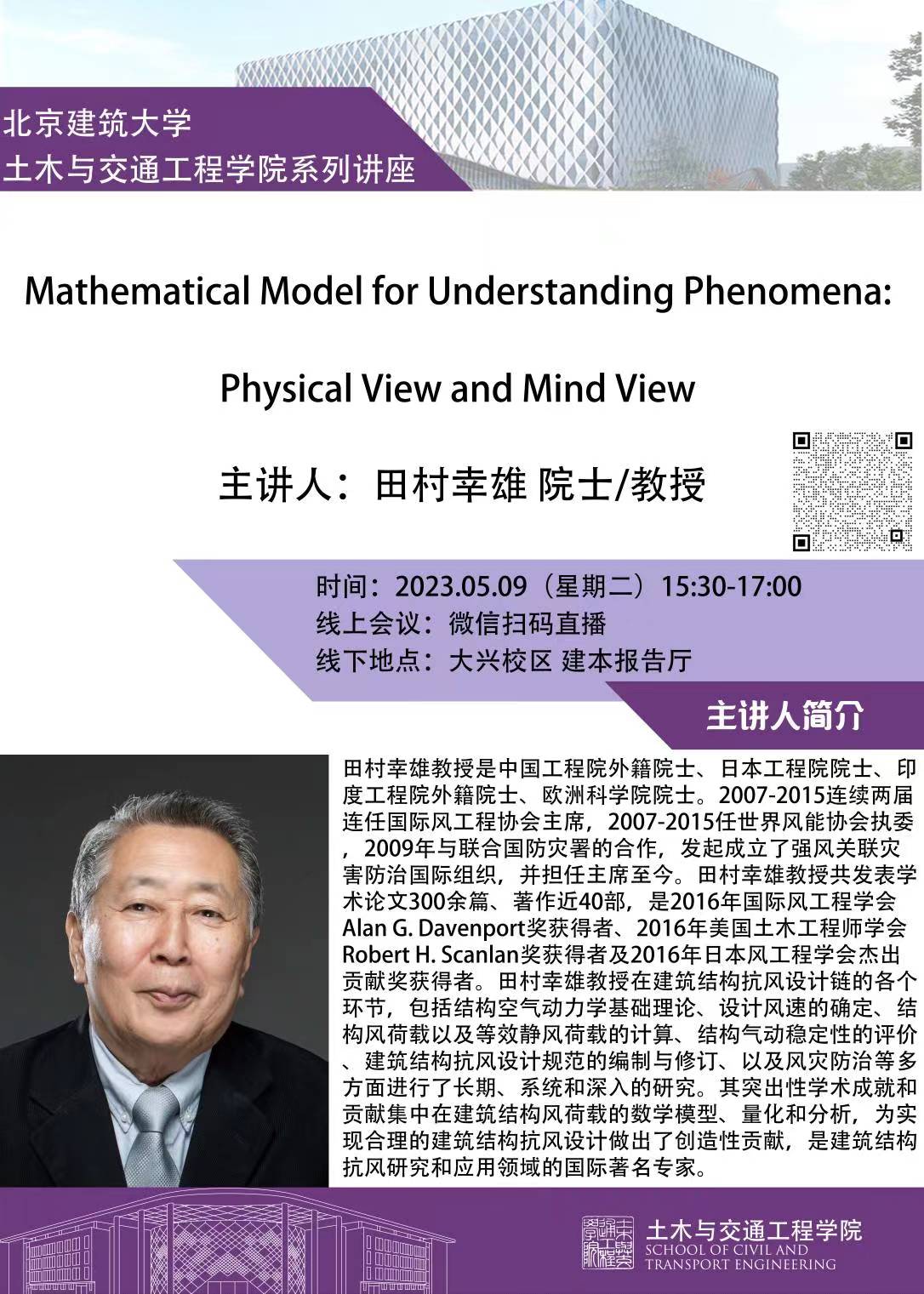 北京建筑大学
土木与交通工程学院系列讲座

Mathematical Model for Understanding Phenomena:

Physical View and Mind View

主讲人：田村幸雄 院士/教授

时间：2023.05.09（星期二）15:30-17:00
线上会议：微信扫码直播
线下地点：大兴校区 建本报告厅

主讲人简介

田村幸雄教授是中国工程院外籍院士、日本工程院院士、印度工程院外籍院士、欧洲科学院院士。2007-2015连续两届连任国际风工程协会主席，2007-2015任世界风能协会执委，2009年与联合国防灾署的合作，发起成立了强风关联灾害防治国际组织，并担任主席至今。田村幸雄教授共发表学术论文300余篇、著作近40部，是2016年国际风工程学会Alan G. Davenport奖获得者、2016年美国土木工程师学会Robert H. Scanlan奖获得者及2016年日本风工程学会杰出贡献奖获得者。田村幸雄教授在建筑结构抗风设计链的各个环节，包括结构空气动力学基础理论、设计风速的确定、结构风荷载以及等效静风荷载的计算、结构气动稳定性的评价、建筑结构抗风设计规范的编制与修订、以及风灾防治等多方面进行了长期、系统和深入的研究。其突出性学术成就和贡献集中在建筑结构风荷载的数学模型、量化和分析，为实现合理的建筑结构抗风设计做出了创造性贡献，是建筑结构抗风研究和应用领域的国际著名专家。

土木与交通工程学院
SCHOOL OF CIVIL AND
TRANSPORT ENGINEERING